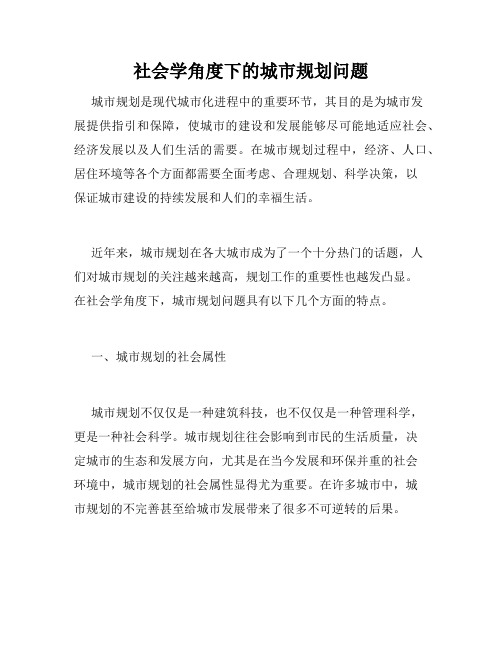 社会学角度下的城市规划问题

城市规划是现代城市化进程中的重要环节，其目的是为城市发展提供指引和保障，使城市的建设和发展能够尽可能地适应社会、经济发展以及人们生活的需要。在城市规划过程中，经济、人口、居住环境等各个方面都需要全面考虑、合理规划、科学决策，以保证城市建设的持续发展和人们的幸福生活。

近年来，城市规划在各大城市成为了一个十分热门的话题，人们对城市规划的关注越来越高，规划工作的重要性也越发凸显。在社会学角度下，城市规划问题具有以下几个方面的特点。

一、城市规划的社会属性

城市规划不仅仅是一种建筑科技，也不仅仅是一种管理科学，更是一种社会科学。城市规划往往会影响到市民的生活质量，决定城市的生态和发展方向，尤其是在当今发展和环保并重的社会环境中，城市规划的社会属性显得尤为重要。在许多城市中，城市规划的不完善甚至给城市发展带来了很多不可逆转的后果。